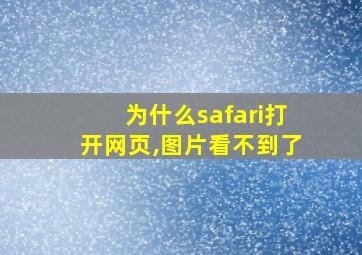 为什么safari打开网页,图片看不到了